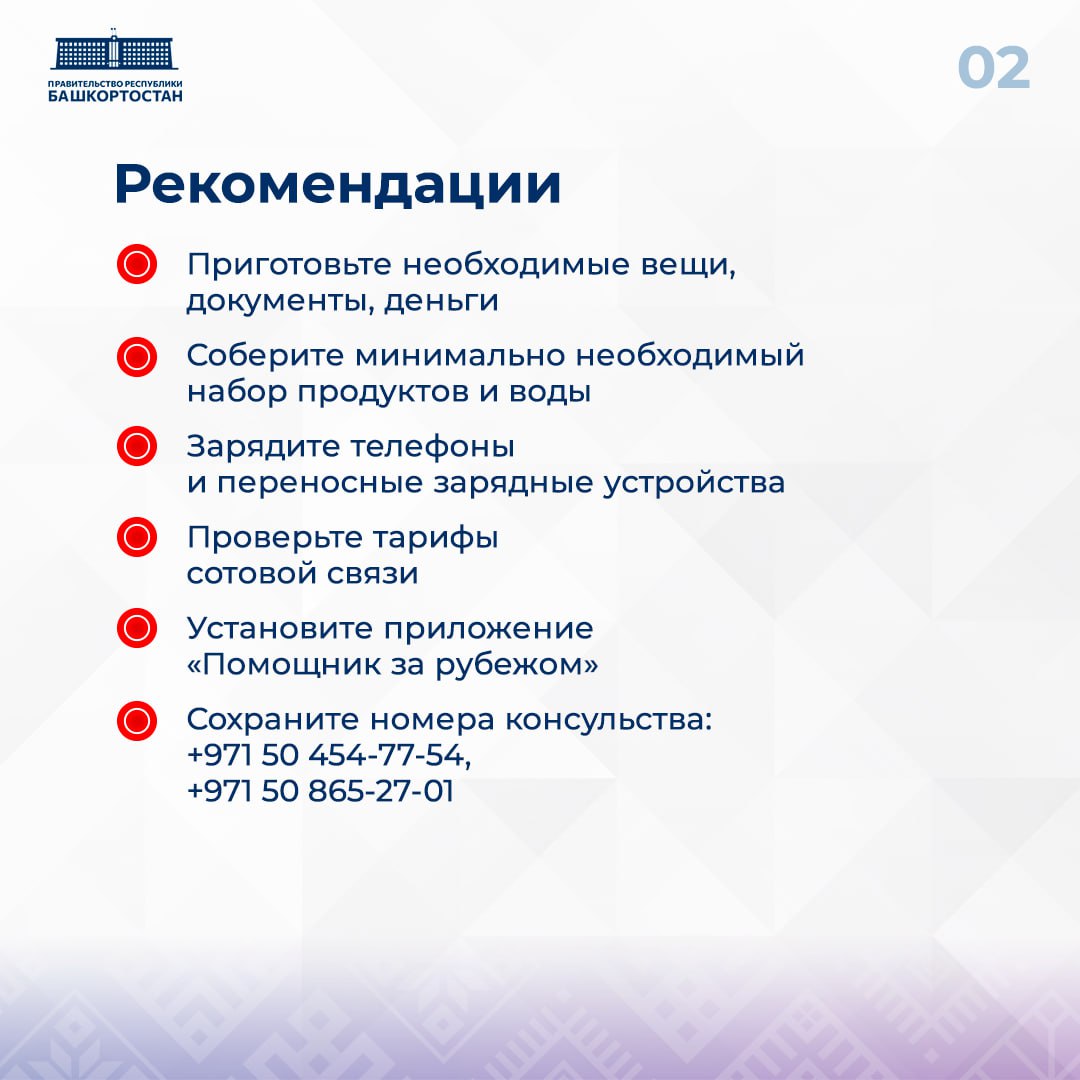 ПРАВИТЕЛЬСТВО РЕСПУБЛИКИ
БАШКОРТОСТАН

02

Рекомендации

Приготовьте необходимые вещи, документы, деньги

Соберите минимально необходимый набор продуктов и воды

Зарядите телефоны и переносные зарядные устройства

Проверьте тарифы сотовой связи

Установите приложение «Помощник за рубежом»

Сохраните номера консульства: +971 50 454-77-54, +971 50 865-27-01